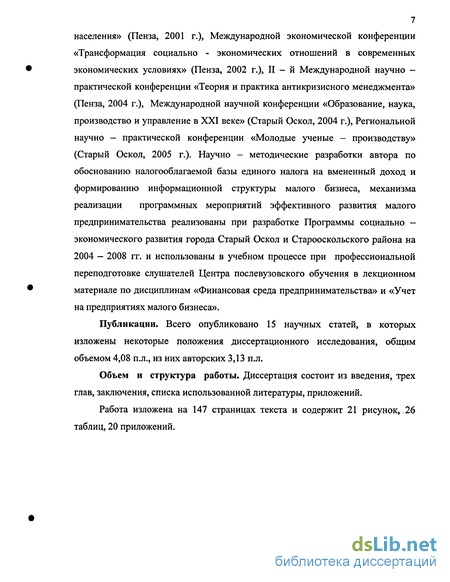 7

населения» (Пенза, 2001 г.), Международной экономической конференции «Трансформация социально - экономических отношений в современных экономических условиях» (Пенза, 2002 г.), II – й Международной научно – практической конференции «Теория и практика антикризисного менеджмента» (Пенза, 2004 г.), Международной научной конференции «Образование, наука, производство и управление в XXI веке» (Старый Оскол, 2004 г.), Региональной научно – практической конференции «Молодые ученые – производству» (Старый Оскол, 2005 г.). Научно – методические разработки автора по обоснованию налогооблагаемой базы единого налога на вмененный доход и формированию информационной структуры малого бизнеса, механизма реализации программных мероприятий эффективного развития малого предпринимательства реализованы при разработке Программы социально – экономического развития города Старый Оскол и Старооскольского района на 2004 – 2008 гг. и использованы в учебном процессе при профессиональной переподготовке слушателей Центра послевузовского обучения в лекционном материале по дисциплинам «Финансовая среда предпринимательства» и «Учет на предприятиях малого бизнеса».

Публикации. Всего опубликовано 15 научных статей, в которых изложены некоторые положения диссертационного исследования, общим объемом 4,08 п.л., из них авторских 3,13 п.л.

Объем и структура работы. Диссертация состоит из введения, трех глав, заключения, списка использованной литературы, приложений.

Работа изложена на 147 страницах текста и содержит 21 рисунок, 26 таблиц, 20 приложений.

dsLib.net
библиотека диссертаций